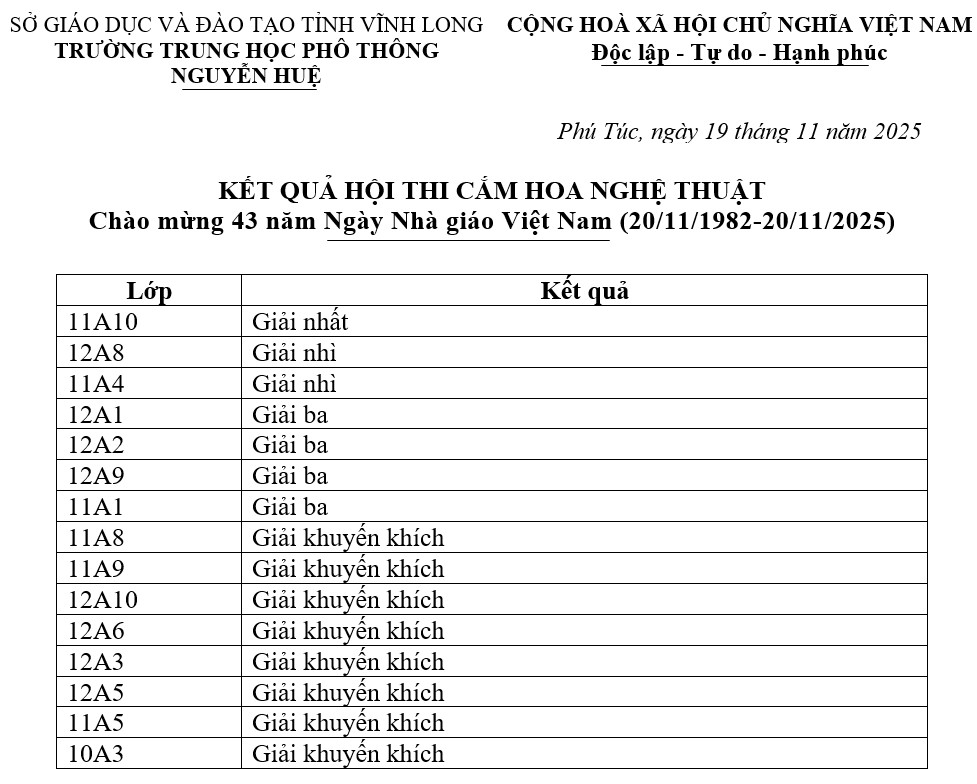 SỞ GIÁO DỤC VÀ ĐÀO TẠO TỈNH VĨNH LONG
TRƯỜNG TRUNG HỌC PHỔ THÔNG
NGUYỄN HUỆ

CỘNG HOÀ XÃ HỘI CHỦ NGHĨA VIỆT NAM
Độc lập - Tự do - Hạnh phúc

Phú Túc, ngày 19 tháng 11 năm 2025

KẾT QUẢ HỘI THI CẮM HOA NGHỆ THUẬT
Chào mừng 43 năm Ngày Nhà giáo Việt Nam (20/11/1982-20/11/2025)

| Lớp | Kết quả |
|---|---|
| 11A10 | Giải nhất |
| 12A8 | Giải nhì |
| 11A4 | Giải nhì |
| 12A1 | Giải ba |
| 12A2 | Giải ba |
| 12A9 | Giải ba |
| 11A1 | Giải ba |
| 11A8 | Giải khuyến khích |
| 11A9 | Giải khuyến khích |
| 12A10 | Giải khuyến khích |
| 12A6 | Giải khuyến khích |
| 12A3 | Giải khuyến khích |
| 12A5 | Giải khuyến khích |
| 11A5 | Giải khuyến khích |
| 10A3 | Giải khuyến khích |